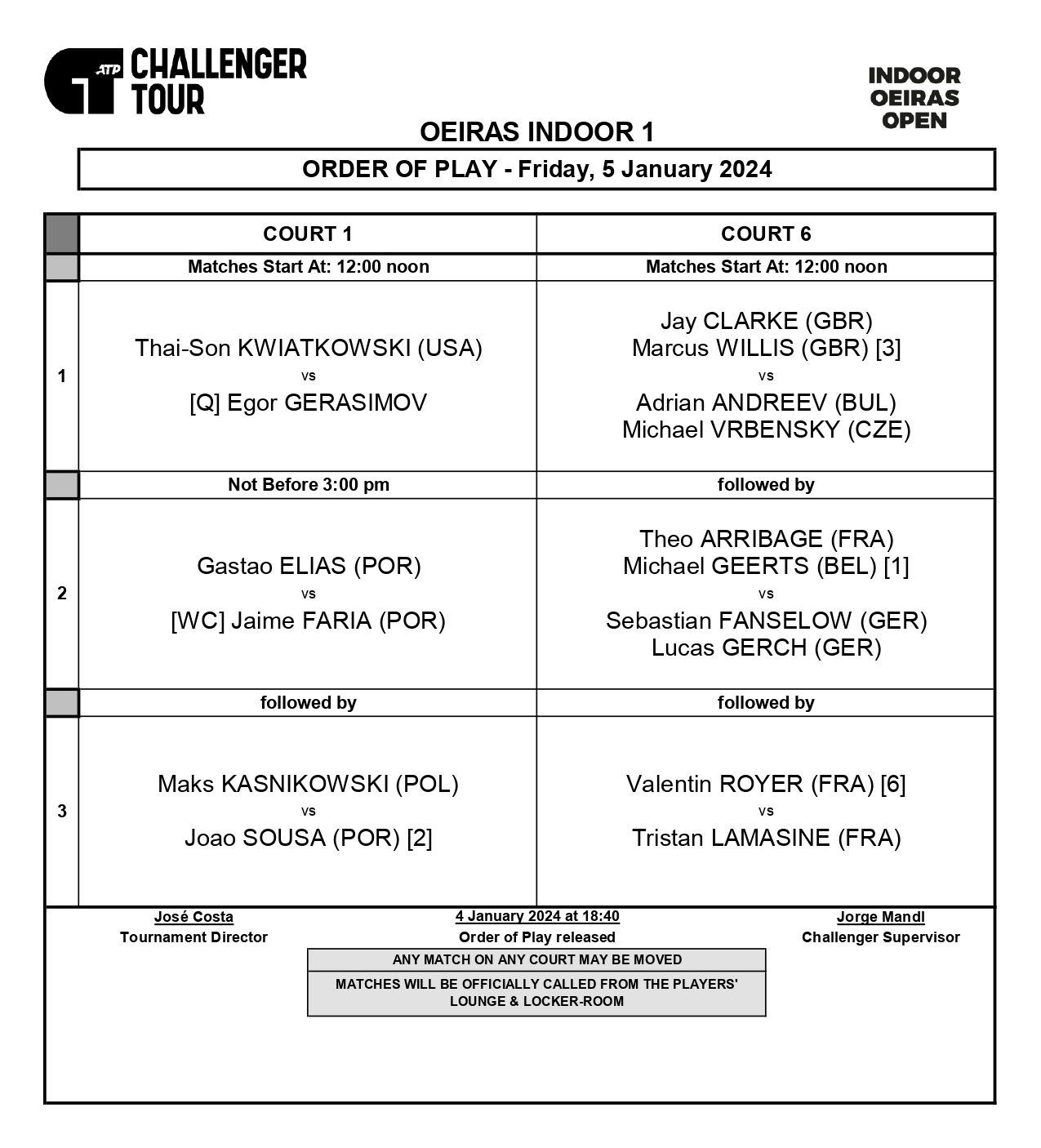 ATP CHALLENGER TOUR

INDOOR OEIRAS OPEN

OEIRAS INDOOR 1

ORDER OF PLAY - Friday, 5 January 2024

| | COURT 1 | COURT 6 |
|---|---|---|
| | Matches Start At: 12:00 noon | Matches Start At: 12:00 noon |
| 1 | Thai-Son KWIATKOWSKI (USA) vs [Q] Egor GERASIMOV | Jay CLARKE (GBR) Marcus WILLIS (GBR) [3] vs Adrian ANDREEV (BUL) Michael VRBENSKY (CZE) |
| | Not Before 3:00 pm | followed by |
| 2 | Gastao ELIAS (POR) vs [WC] Jaime FARIA (POR) | Theo ARRIBAGE (FRA) Michael GEERTS (BEL) [1] vs Sebastian FANSELOW (GER) Lucas GERCH (GER) |
| | followed by | followed by |
| 3 | Maks KASNIKOWSKI (POL) vs Joao SOUSA (POR) [2] | Valentin ROYER (FRA) [6] vs Tristan LAMASINE (FRA) |

José Costa
Tournament Director

4 January 2024 at 18:40
Order of Play released

Jorge Mandl
Challenger Supervisor

ANY MATCH ON ANY COURT MAY BE MOVED

MATCHES WILL BE OFFICIALLY CALLED FROM THE PLAYERS' LOUNGE & LOCKER-ROOM